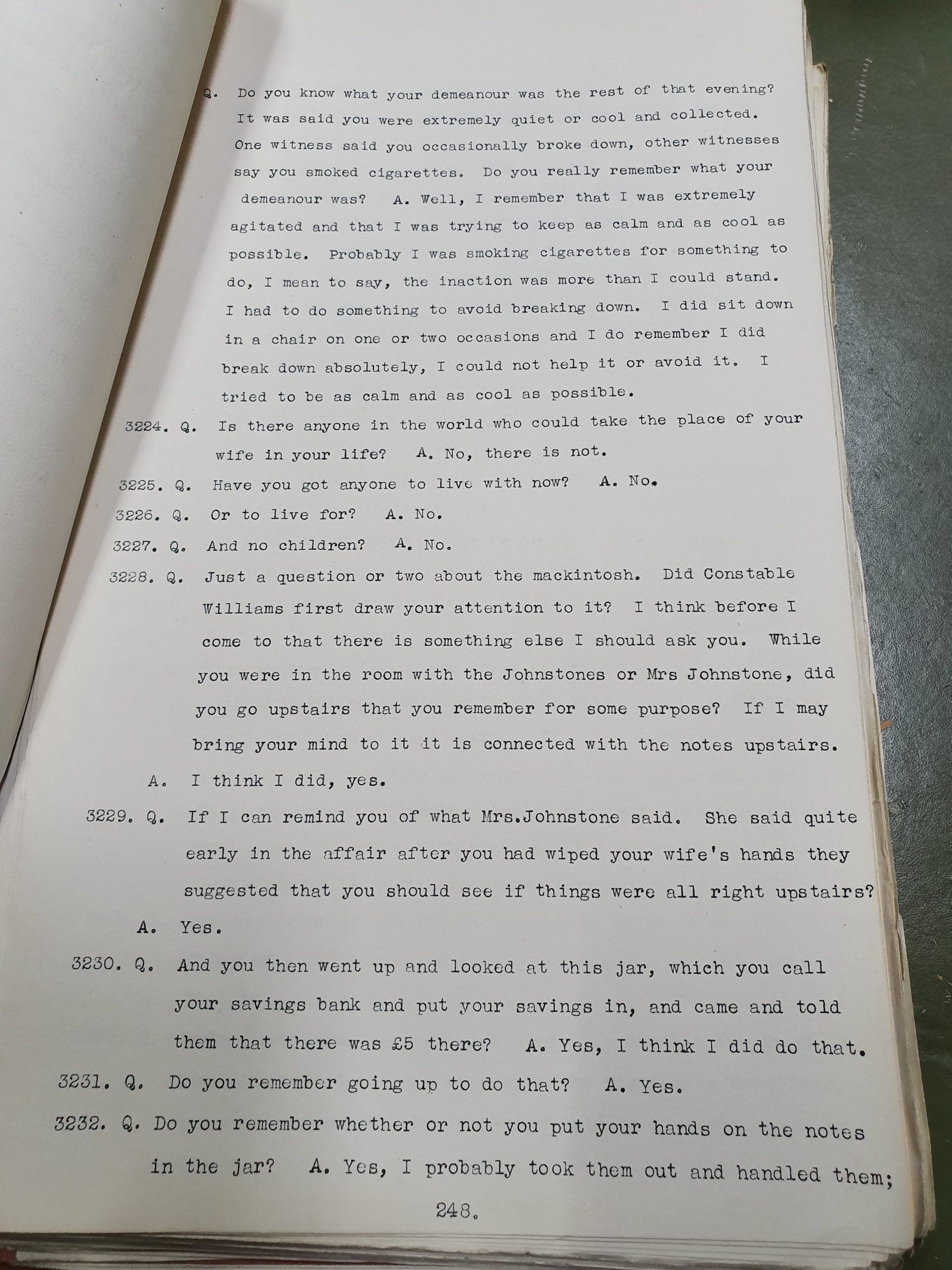 Q. Do you know what your demeanour was the rest of that evening? It was said you were extremely quiet or cool and collected. One witness said you occasionally broke down, other witnesses say you smoked cigarettes. Do you really remember what your demeanour was? A. Well, I remember that I was extremely agitated and that I was trying to keep as calm and as cool as possible. Probably I was smoking cigarettes for something to do, I mean to say, the inaction was more than I could stand. I had to do something to avoid breaking down. I did sit down in a chair on one or two occasions and I do remember I did break down absolutely, I could not help it or avoid it. I tried to be as calm and as cool as possible.

3224. Q. Is there anyone in the world who could take the place of your wife in your life? A. No, there is not.

3225. Q. Have you got anyone to live with now? A. No.

3226. Q. Or to live for? A. No.

3227. Q. And no children? A. No.

3228. Q. Just a question or two about the mackintosh. Did Constable Williams first draw your attention to it? I think before I come to that there is something else I should ask you. While you were in the room with the Johnstones or Mrs Johnstone, did you go upstairs that you remember for some purpose? If I may bring your mind to it it is connected with the notes upstairs. A. I think I did, yes.

3229. Q. If I can remind you of what Mrs.Johnstone said. She said quite early in the affair after you had wiped your wife's hands they suggested that you should see if things were all right upstairs? A. Yes.

3230. Q. And you then went up and looked at this jar, which you call your savings bank and put your savings in, and came and told them that there was £5 there? A. Yes, I think I did do that.

3231. Q. Do you remember going up to do that? A. Yes.

3232. Q. Do you remember whether or not you put your hands on the notes in the jar? A. Yes, I probably took them out and handled them;

248.